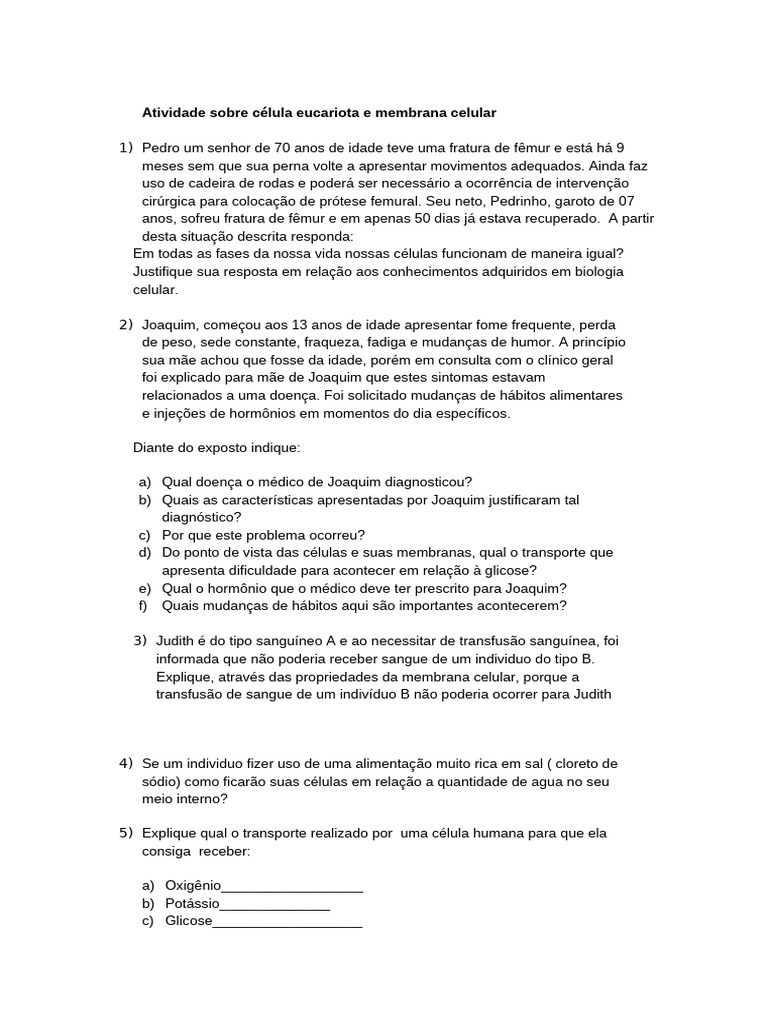 Atividade sobre célula eucariota e membrana celular

1) Pedro um senhor de 70 anos de idade teve uma fratura de fêmur e está há 9 meses sem que sua perna volte a apresentar movimentos adequados. Ainda faz uso de cadeira de rodas e poderá ser necessário a ocorrência de intervenção cirúrgica para colocação de prótese femural. Seu neto, Pedrinho, garoto de 07 anos, sofreu fratura de fêmur e em apenas 50 dias já estava recuperado. A partir desta situação descrita responda:
Em todas as fases da nossa vida nossas células funcionam de maneira igual? Justifique sua resposta em relação aos conhecimentos adquiridos em biologia celular.

2) Joaquim, começou aos 13 anos de idade apresentar fome frequente, perda de peso, sede constante, fraqueza, fadiga e mudanças de humor. A princípio sua mãe achou que fosse da idade, porém em consulta com o clínico geral foi explicado para mãe de Joaquim que estes sintomas estavam relacionados a uma doença. Foi solicitado mudanças de hábitos alimentares e injeções de hormônios em momentos do dia específicos.

Diante do exposto indique:

a) Qual doença o médico de Joaquim diagnosticou?
b) Quais as características apresentadas por Joaquim justificaram tal diagnóstico?
c) Por que este problema ocorreu?
d) Do ponto de vista das células e suas membranas, qual o transporte que apresenta dificuldade para acontecer em relação à glicose?
e) Qual o hormônio que o médico deve ter prescrito para Joaquim?
f) Quais mudanças de hábitos aqui são importantes acontecerem?

3) Judith é do tipo sanguíneo A e ao necessitar de transfusão sanguínea, foi informada que não poderia receber sangue de um individuo do tipo B. Explique, através das propriedades da membrana celular, porque a transfusão de sangue de um indivíduo B não poderia ocorrer para Judith

4) Se um individuo fizer uso de uma alimentação muito rica em sal ( cloreto de sódio) como ficarão suas células em relação a quantidade de agua no seu meio interno?

5) Explique qual o transporte realizado por uma célula humana para que ela consiga receber:

a) Oxigênio___________________
b) Potássio_______________
c) Glicose____________________